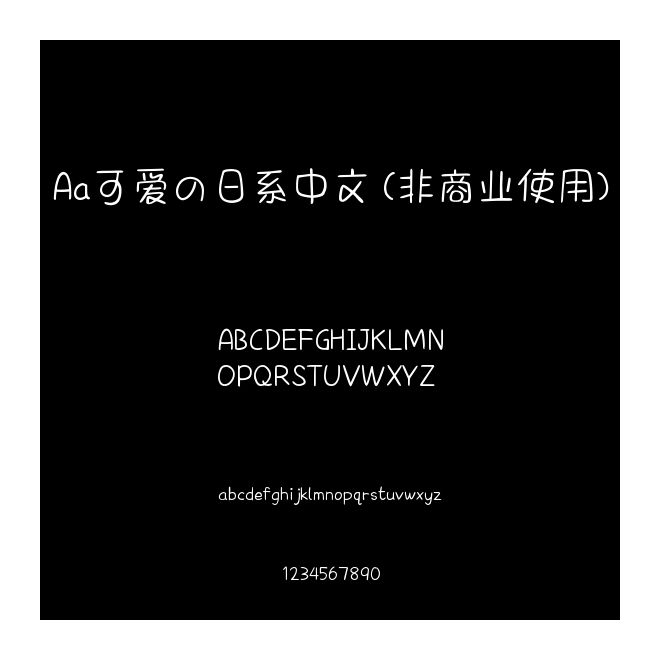 Aa可爱の日系中文（非商业使用）

ABCDEFGHIJKLMN
OPQRSTUVWXYZ

abcdefghijklmnopqrstuvwxyz

1234567890